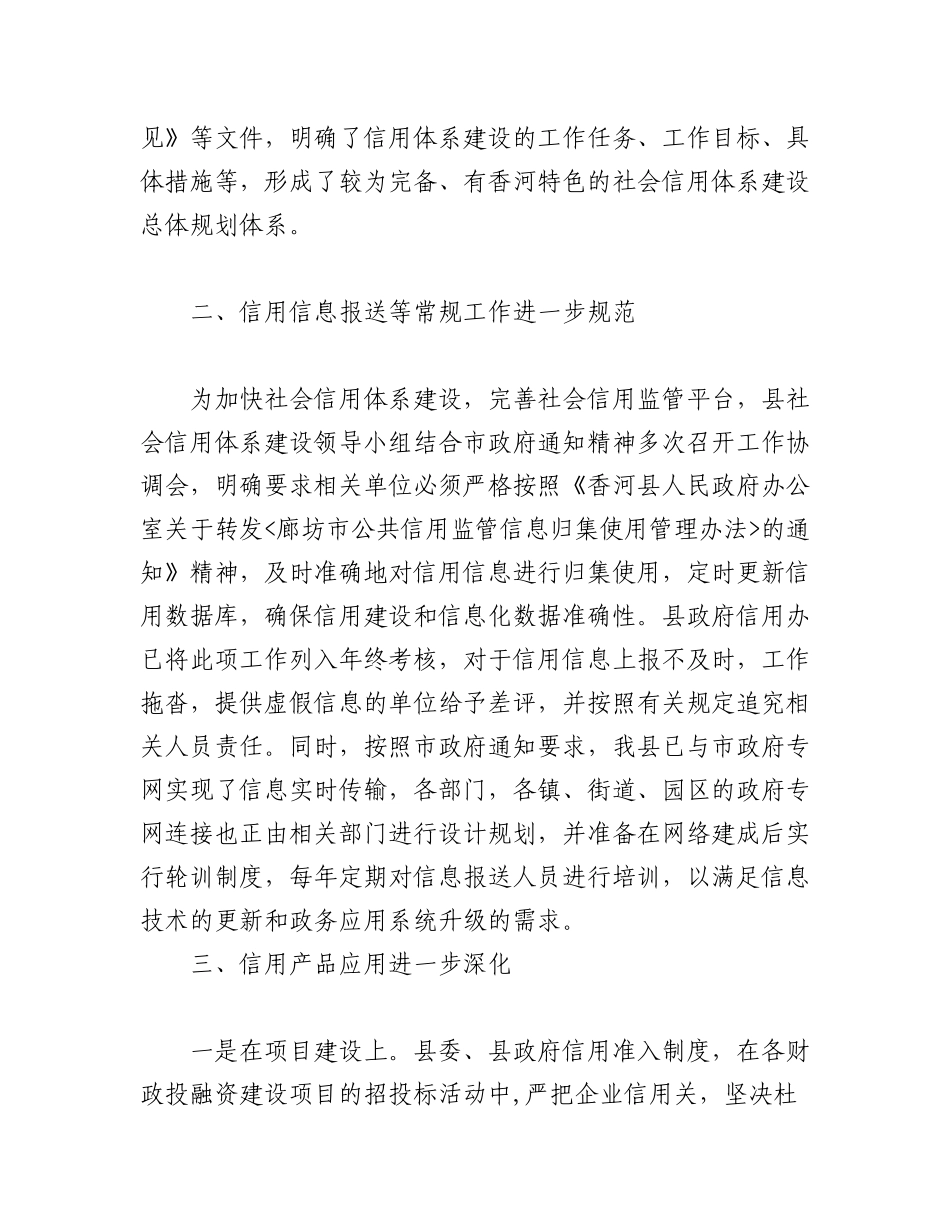 见》等文件，明确了信用体系建设的工作任务、工作目标、具体措施等，形成了较为完备、有香河特色的社会信用体系建设总体规划体系。

二、信用信息报送等常规工作进一步规范

为加快社会信用体系建设，完善社会信用监管平台，县社会信用体系建设领导小组结合市政府通知精神多次召开工作协调会，明确要求相关单位必须严格按照《香河县人民政府办公室关于转发<廊坊市公共信用监管信息归集使用管理办法>的通知》精神，及时准确地对信用信息进行归集使用，定时更新信用数据库，确保信用建设和信息化数据准确性。县政府信用办已将此项工作列入年终考核，对于信用信息上报不及时，工作拖沓，提供虚假信息的单位给予差评，并按照有关规定追究相关人员责任。同时，按照市政府通知要求，我县已与市政府专网实现了信息实时传输，各部门，各镇、街道、园区的政府专网连接也正由相关部门进行设计规划，并准备在网络建成后实行轮训制度，每年定期对信息报送人员进行培训，以满足信息技术的更新和政务应用系统升级的需求。

三、信用产品应用进一步深化

一是在项目建设上。县委、县政府信用准入制度，在各财政投融资建设项目的招投标活动中,严把企业信用关，坚决杜